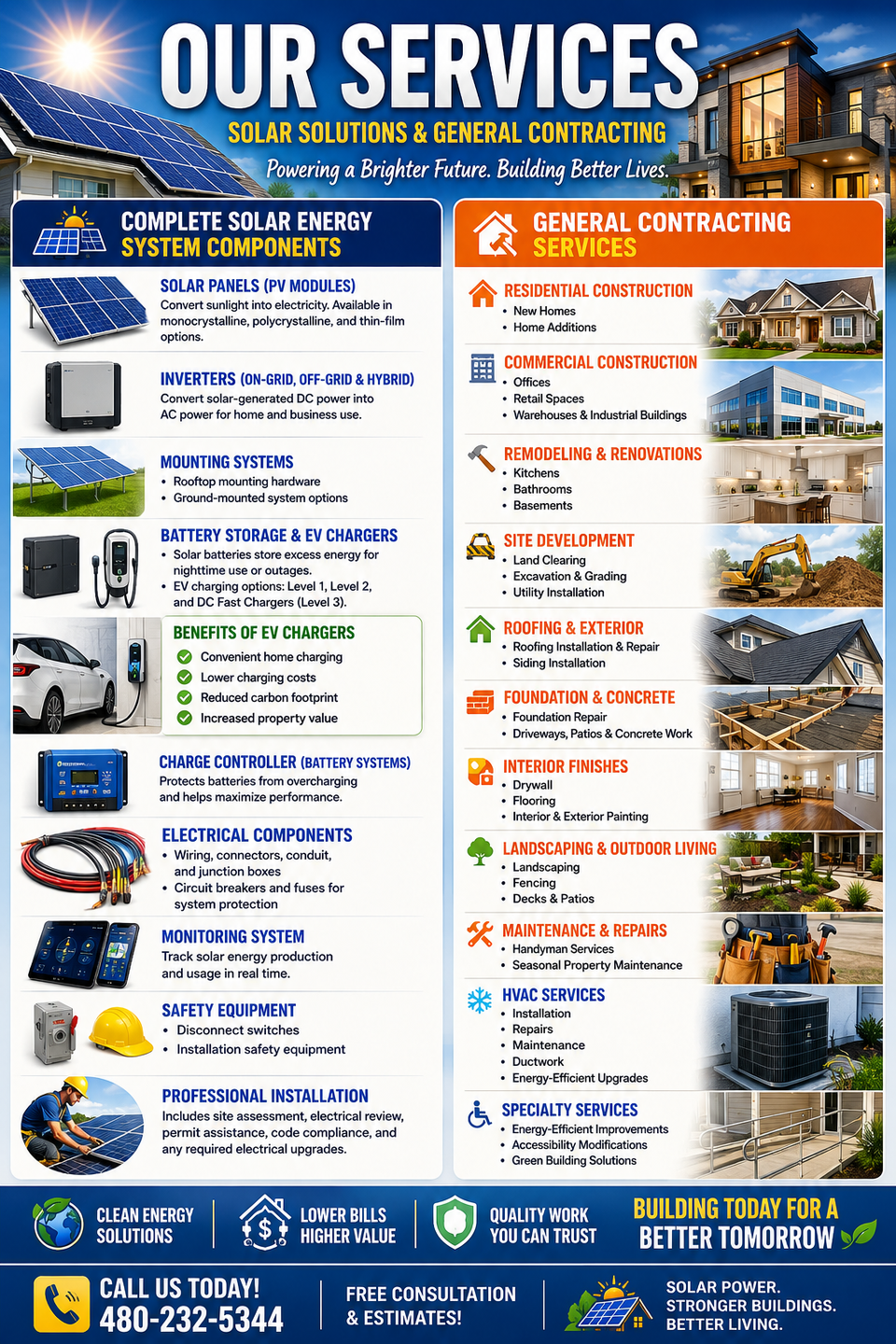 OUR SERVICES

SOLAR SOLUTIONS & GENERAL CONTRACTING

Powering a Brighter Future. Building Better Lives.

COMPLETE SOLAR ENERGY SYSTEM COMPONENTS

SOLAR PANELS (PV MODULES)
Convert sunlight into electricity. Available in monocrystalline, polycrystalline, and thin-film options.

INVERTERS (ON-GRID, OFF-GRID & HYBRID)
Convert solar-generated DC power into AC power for home and business use.

MOUNTING SYSTEMS
• Rooftop mounting hardware
• Ground-mounted system options

BATTERY STORAGE & EV CHARGERS
• Solar batteries store excess energy for nighttime use or outages.
• EV charging options: Level 1, Level 2, and DC Fast Chargers (Level 3).

BENEFITS OF EV CHARGERS
Convenient home charging
Lower charging costs
Reduced carbon footprint
Increased property value

CHARGE CONTROLLER (BATTERY SYSTEMS)
Protects batteries from overcharging and helps maximize performance.

ELECTRICAL COMPONENTS
• Wiring, connectors, conduit, and junction boxes
• Circuit breakers and fuses for system protection

MONITORING SYSTEM
Track solar energy production and usage in real time.

SAFETY EQUIPMENT
• Disconnect switches
• Installation safety equipment

PROFESSIONAL INSTALLATION
Includes site assessment, electrical review, permit assistance, code compliance, and any required electrical upgrades.

GENERAL CONTRACTING SERVICES

RESIDENTIAL CONSTRUCTION
• New Homes
• Home Additions

COMMERCIAL CONSTRUCTION
• Offices
• Retail Spaces
• Warehouses & Industrial Buildings

REMODELING & RENOVATIONS
• Kitchens
• Bathrooms
• Basements

SITE DEVELOPMENT
• Land Clearing
• Excavation & Grading
• Utility Installation

ROOFING & EXTERIOR
• Roofing Installation & Repair
• Siding Installation

FOUNDATION & CONCRETE
• Foundation Repair
• Driveways, Patios & Concrete Work

INTERIOR FINISHES
• Drywall
• Flooring
• Interior & Exterior Painting

LANDSCAPING & OUTDOOR LIVING
• Landscaping
• Fencing
• Decks & Patios

MAINTENANCE & REPAIRS
• Handyman Services
• Seasonal Property Maintenance

HVAC SERVICES
• Installation
• Repairs
• Maintenance
• Ductwork
• Energy-Efficient Upgrades

SPECIALTY SERVICES
• Energy-Efficient Improvements
• Accessibility Modifications
• Green Building Solutions

CLEAN ENERGY SOLUTIONS
LOWER BILLS HIGHER VALUE
QUALITY WORK YOU CAN TRUST
BUILDING TODAY FOR A BETTER TOMORROW

CALL US TODAY!
480-232-5344
FREE CONSULTATION & ESTIMATES!
SOLAR POWER. STRONGER BUILDINGS. BETTER LIVING.